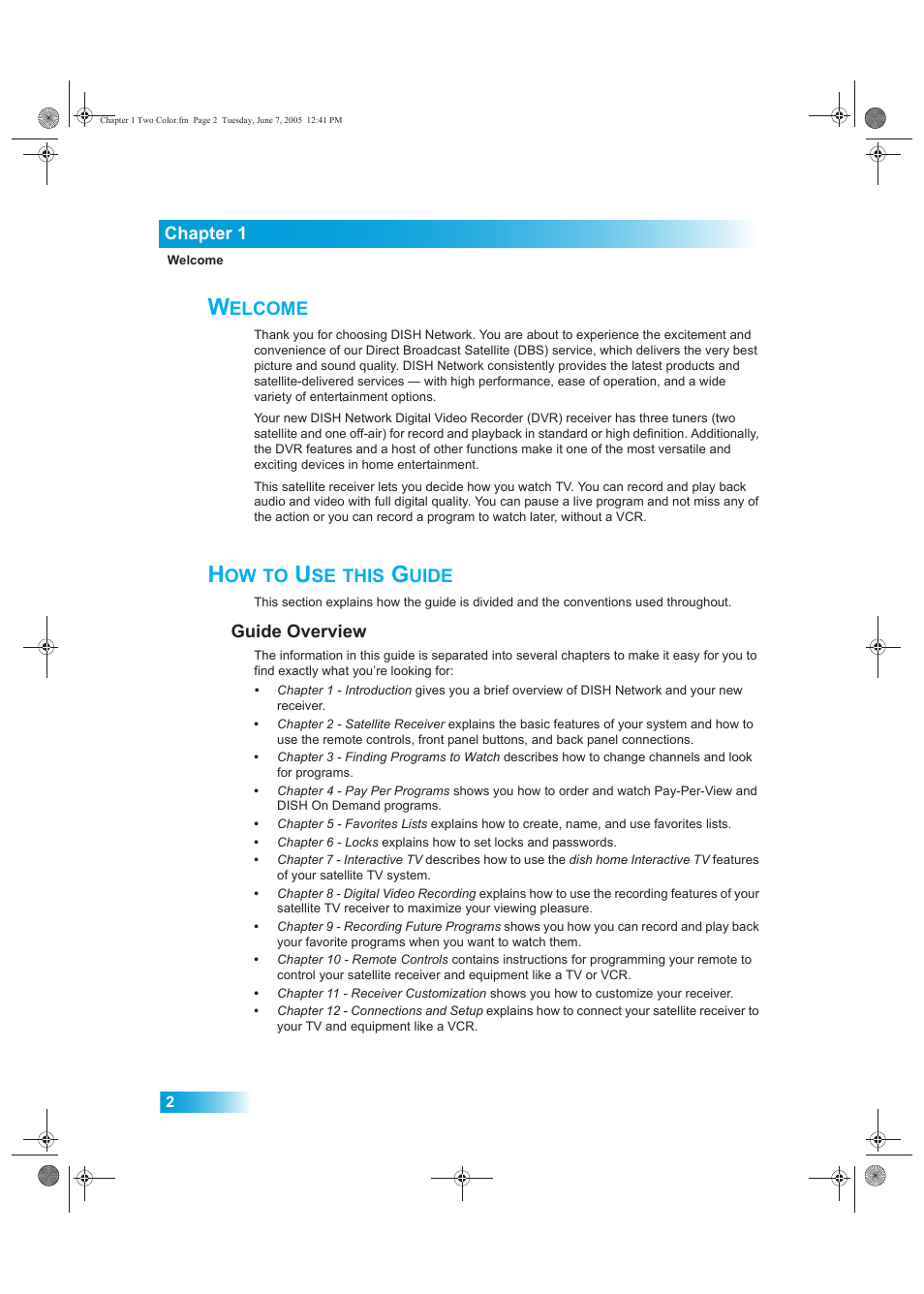 Chapter 1 Two Color.fm Page 2 Tuesday, June 7, 2005 12:41 PM

Chapter 1

Welcome

WELCOME

Thank you for choosing DISH Network. You are about to experience the excitement and convenience of our Direct Broadcast Satellite (DBS) service, which delivers the very best picture and sound quality. DISH Network consistently provides the latest products and satellite-delivered services — with high performance, ease of operation, and a wide variety of entertainment options.

Your new DISH Network Digital Video Recorder (DVR) receiver has three tuners (two satellite and one off-air) for record and playback in standard or high definition. Additionally, the DVR features and a host of other functions make it one of the most versatile and exciting devices in home entertainment.

This satellite receiver lets you decide how you watch TV. You can record and play back audio and video with full digital quality. You can pause a live program and not miss any of the action or you can record a program to watch later, without a VCR.

HOW TO USE THIS GUIDE

This section explains how the guide is divided and the conventions used throughout.

Guide Overview

The information in this guide is separated into several chapters to make it easy for you to find exactly what you're looking for:

• Chapter 1 - Introduction gives you a brief overview of DISH Network and your new receiver.
• Chapter 2 - Satellite Receiver explains the basic features of your system and how to use the remote controls, front panel buttons, and back panel connections.
• Chapter 3 - Finding Programs to Watch describes how to change channels and look for programs.
• Chapter 4 - Pay Per Programs shows you how to order and watch Pay-Per-View and DISH On Demand programs.
• Chapter 5 - Favorites Lists explains how to create, name, and use favorites lists.
• Chapter 6 - Locks explains how to set locks and passwords.
• Chapter 7 - Interactive TV describes how to use the dish home Interactive TV features of your satellite TV system.
• Chapter 8 - Digital Video Recording explains how to use the recording features of your satellite TV receiver to maximize your viewing pleasure.
• Chapter 9 - Recording Future Programs shows you how you can record and play back your favorite programs when you want to watch them.
• Chapter 10 - Remote Controls contains instructions for programming your remote to control your satellite receiver and equipment like a TV or VCR.
• Chapter 11 - Receiver Customization shows you how to customize your receiver.
• Chapter 12 - Connections and Setup explains how to connect your satellite receiver to your TV and equipment like a VCR.

2